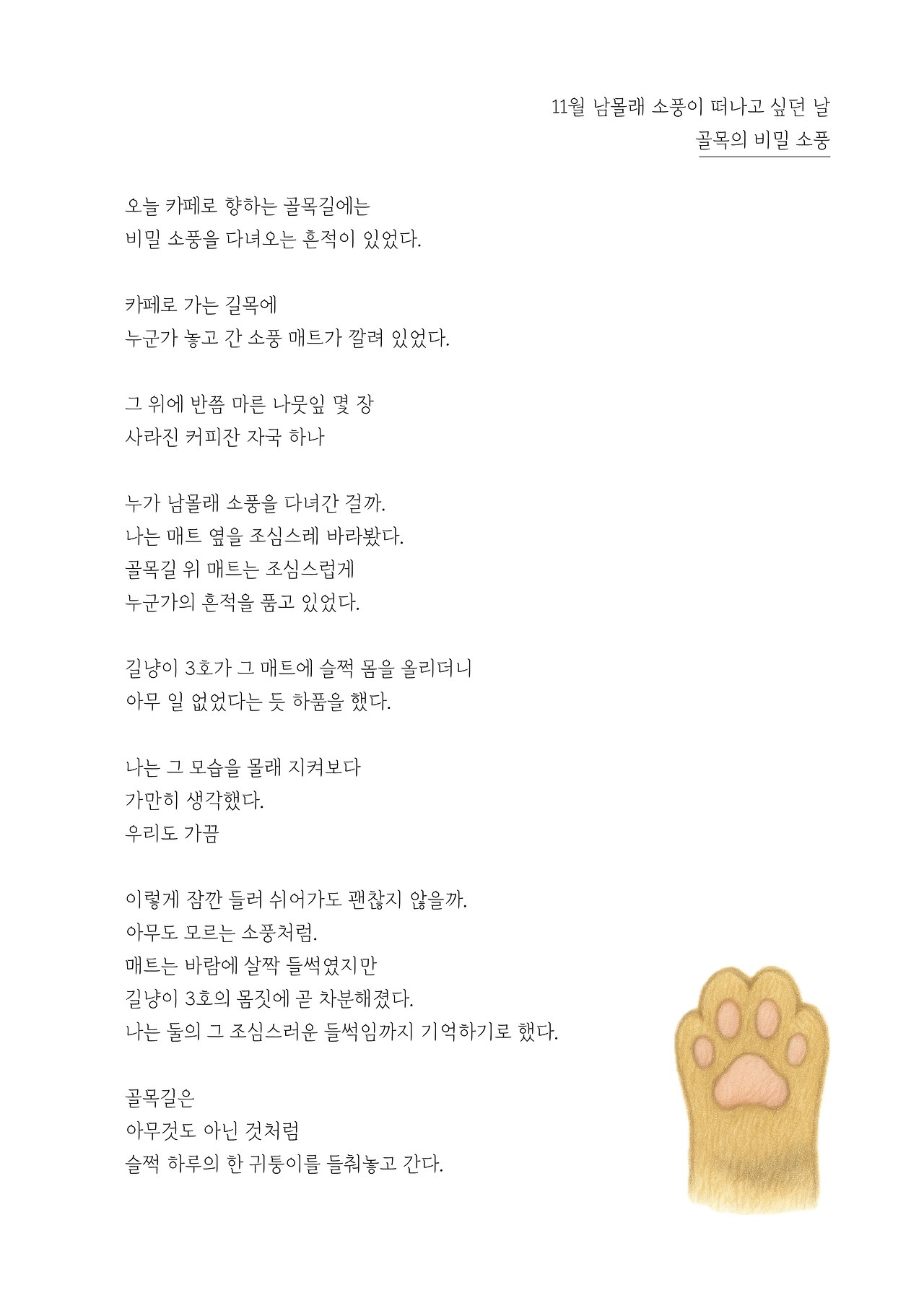 11월 남몰래 소풍이 떠나고 싶던 날
골목의 비밀 소풍

오늘 카페로 향하는 골목길에는
비밀 소풍을 다녀오는 흔적이 있었다.

카페로 가는 길목에
누군가 놓고 간 소풍 매트가 깔려 있었다.

그 위에 반쯤 마른 나뭇잎 몇 장
사라진 커피잔 자국 하나

누가 남몰래 소풍을 다녀간 걸까.
나는 매트 옆을 조심스레 바라봤다.
골목길 위 매트는 조심스럽게
누군가의 흔적을 품고 있었다.

길냥이 3호가 그 매트에 슬쩍 몸을 올리더니
아무 일 없었다는 듯 하품을 했다.

나는 그 모습을 몰래 지켜보다
가만히 생각했다.
우리도 가끔

이렇게 잠깐 들러 쉬어가도 괜찮지 않을까.
아무도 모르는 소풍처럼.
매트는 바람에 살짝 들썩였지만
길냥이 3호의 몸짓에 곧 차분해졌다.
나는 둘의 그 조심스러운 들썩임까지 기억하기로 했다.

골목길은
아무것도 아닌 것처럼
슬쩍 하루의 한 귀퉁이를 들춰놓고 간다.